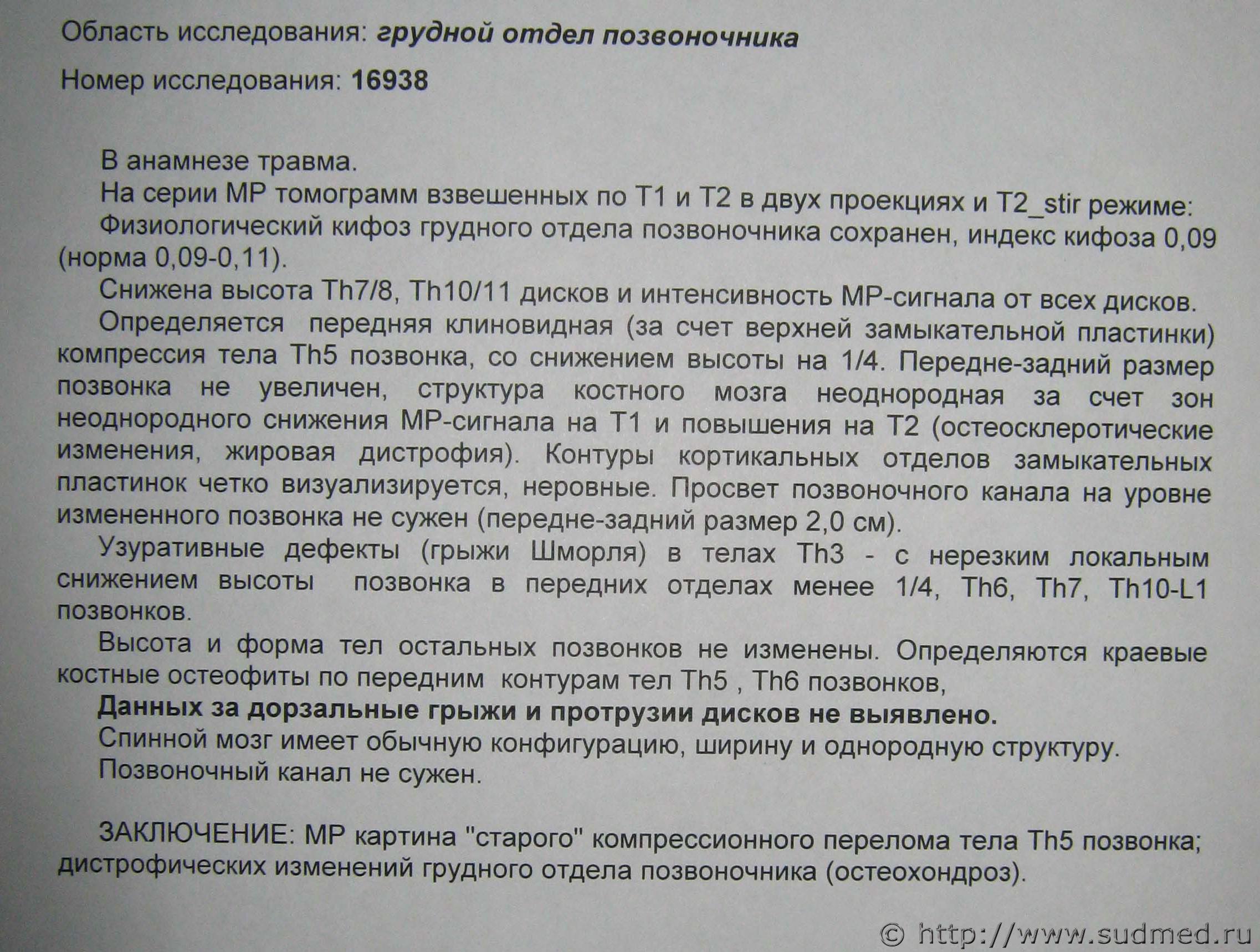 Область исследования: грудной отдел позвоночника

Номер исследования: 16938

В анамнезе травма.

На серии МР томограмм взвешенных по Т1 и Т2 в двух проекциях и Т2_stir режиме:

Физиологический кифоз грудного отдела позвоночника сохранен, индекс кифоза 0,09 (норма 0,09-0,11).

Снижена высота Th7/8, Th10/11 дисков и интенсивность МР-сигнала от всех дисков.

Определяется передняя клиновидная (за счет верхней замыкательной пластинки) компрессия тела Th5 позвонка, со снижением высоты на 1/4. Передне-задний размер позвонка не увеличен, структура костного мозга неоднородная за счет зон неоднородного снижения МР-сигнала на Т1 и повышения на Т2 (остеосклеротические изменения, жировая дистрофия). Контуры кортикальных отделов замыкательных пластинок четко визуализируется, неровные. Просвет позвоночного канала на уровне измененного позвонка не сужен (передне-задний размер 2,0 см).

Узуративные дефекты (грыжи Шморля) в телах Th3 - с нерезким локальным снижением высоты позвонка в передних отделах менее 1/4, Th6, Th7, Th10-L1 позвонков.

Высота и форма тел остальных позвонков не изменены. Определяются краевые костные остеофиты по передним контурам тел Th5 , Th6 позвонков,

Данных за дорзальные грыжи и протрузии дисков не выявлено.

Спинной мозг имеет обычную конфигурацию, ширину и однородную структуру.

Позвоночный канал не сужен.

ЗАКЛЮЧЕНИЕ: МР картина "старого" компрессионного перелома тела Th5 позвонка; дистрофических изменений грудного отдела позвоночника (остеохондроз).

© http://www.sudmed.ru